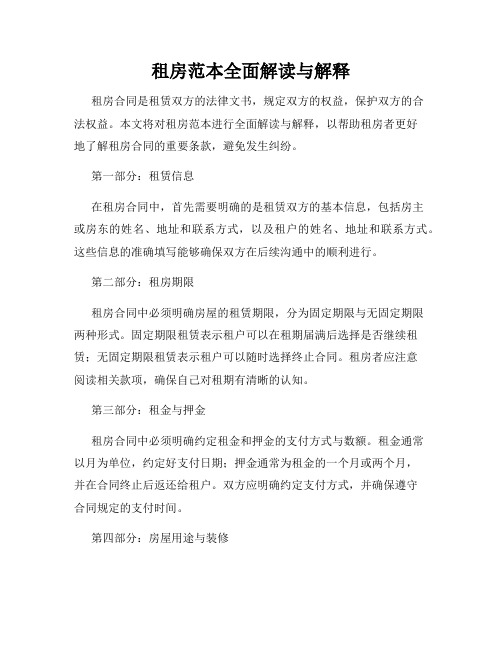 租房范本全面解读与解释

租房合同是租赁双方的法律文书，规定双方的权益，保护双方的合法权益。本文将对租房范本进行全面解读与解释，以帮助租房者更好地了解租房合同的重要条款，避免发生纠纷。

第一部分：租赁信息

在租房合同中，首先需要明确的是租赁双方的基本信息，包括房主或房东的姓名、地址和联系方式，以及租户的姓名、地址和联系方式。这些信息的准确填写能够确保双方在后续沟通中的顺利进行。

第二部分：租房期限

租房合同中必须明确房屋的租赁期限，分为固定期限与无固定期限两种形式。固定期限租赁表示租户可以在租期届满后选择是否继续租赁；无固定期限租赁表示租户可以随时选择终止合同。租房者应注意阅读相关款项，确保自己对租期有清晰的认知。

第三部分：租金与押金

租房合同中必须明确约定租金和押金的支付方式与数额。租金通常以月为单位，约定好支付日期；押金通常为租金的一个月或两个月，并在合同终止后返还给租户。双方应明确约定支付方式，并确保遵守合同规定的支付时间。

第四部分：房屋用途与装修